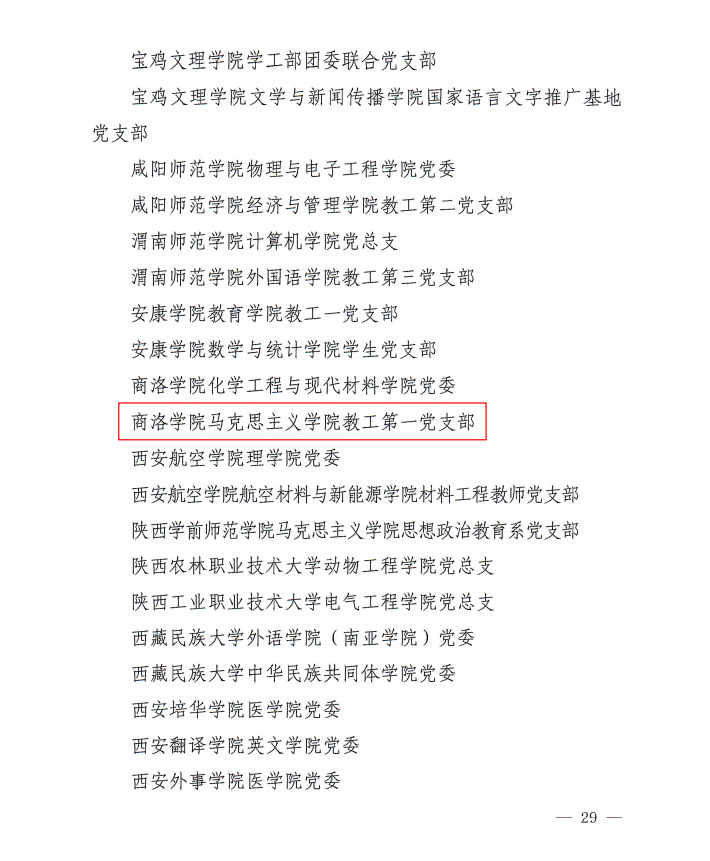 宝鸡文理学院学工部团委联合党支部

宝鸡文理学院文学与新闻传播学院国家语言文字推广基地党支部

咸阳师范学院物理与电子工程学院党委

咸阳师范学院经济与管理学院教工第二党支部

渭南师范学院计算机学院党总支

渭南师范学院外国语学院教工第三党支部

安康学院教育学院教工一党支部

安康学院数学与统计学院学生党支部

商洛学院化学工程与现代材料学院党委

商洛学院马克思主义学院教工第一党支部

西安航空学院理学院党委

西安航空学院航空材料与新能源学院材料工程教师党支部

陕西学前师范学院马克思主义学院思想政治教育系党支部

陕西农林职业技术大学动物工程学院党总支

陕西工业职业技术大学电气工程学院党总支

西藏民族大学外语学院（南亚学院）党委

西藏民族大学中华民族共同体学院党委

西安培华学院医学院党委

西安翻译学院英文学院党委

西安外事学院医学院党委

— 29 —